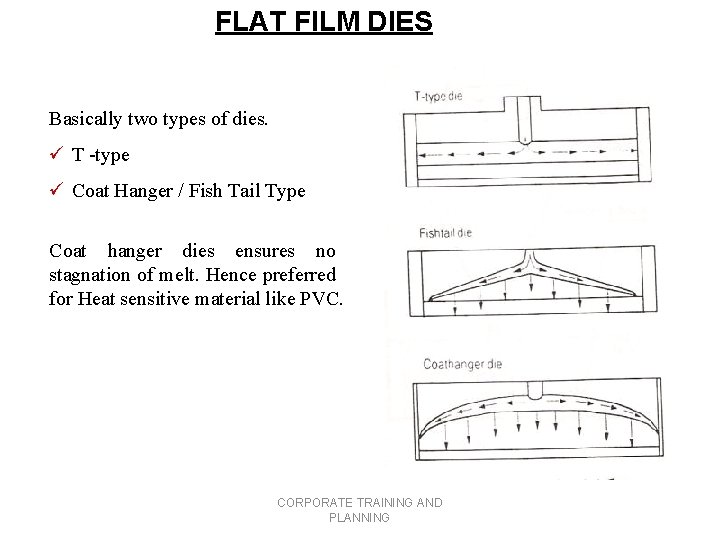 FLAT FILM DIES

Basically two types of dies.

✓ T -type

✓ Coat Hanger / Fish Tail Type

Coat hanger dies ensures no stagnation of melt. Hence preferred for Heat sensitive material like PVC.

T-type die

Fishtail die

Coathanger die

CORPORATE TRAINING AND PLANNING